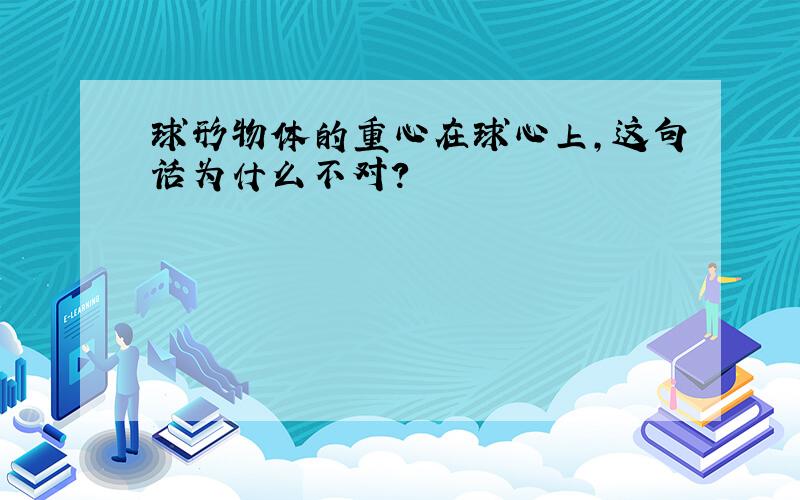 球形物体的重心在球心上,这句话为什么不对?

E-LEARNING